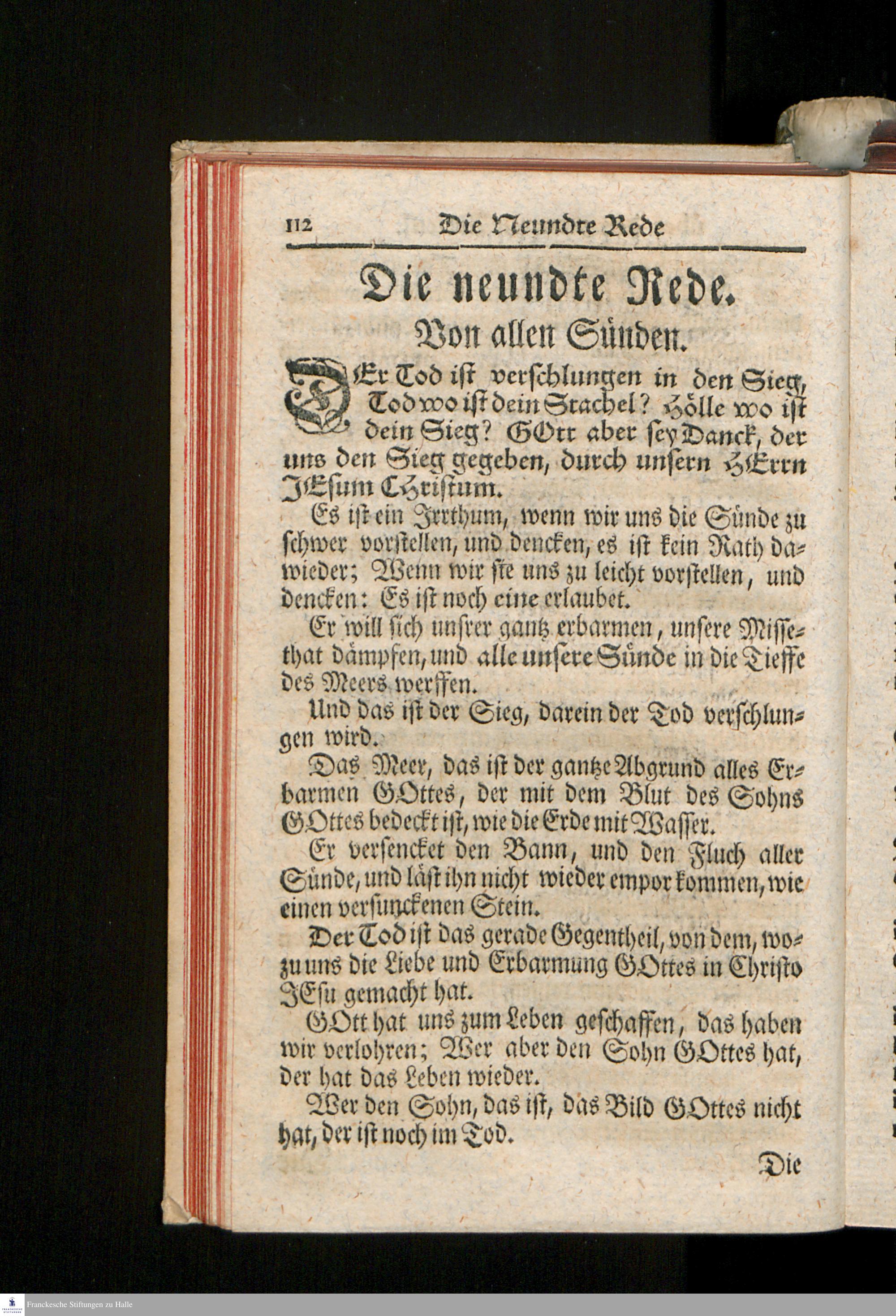 112 Die Neundte Rede

Die neundte Rede.

Von allen Sünden.

DEr Tod ist verschlungen in den Sieg, Tod wo ist dein Stachel? Hölle wo ist dein Sieg? GOtt aber sey Danck, der uns den Sieg gegeben, durch unsern HErrn JEsum Christum.

Es ist ein Irrthum, wenn wir uns die Sünde zu schwer vorstellen, und dencken, es ist kein Rath dawieder; Wenn wir sie uns zu leicht vorstellen, und dencken: Es ist noch eine erlaubet.

Er will sich unsrer gantz erbarmen, unsere Missethat dämpfen, und alle unsere Sünde in die Tieffe des Meers werffen.

Und das ist der Sieg, darein der Tod verschlungen wird.

Das Meer, das ist der gantze Abgrund alles Erbarmen GOttes, der mit dem Blut des Sohns GOttes bedeckt ist, wie die Erde mit Wasser.

Er versencket den Bann, und den Fluch aller Sünde, und läst ihn nicht wieder empor kommen, wie einen versunckenen Stein.

Der Tod ist das gerade Gegentheil, von dem, wozu uns die Liebe und Erbarmung GOttes in Christo JEsu gemacht hat.

GOtt hat uns zum Leben geschaffen, das haben wir verlohren; Wer aber den Sohn GOttes hat, der hat das Leben wieder.

Wer den Sohn, das ist, das Bild GOttes nicht hat, der ist noch im Tod.

Die

Franckesche Stiftungen zu Halle